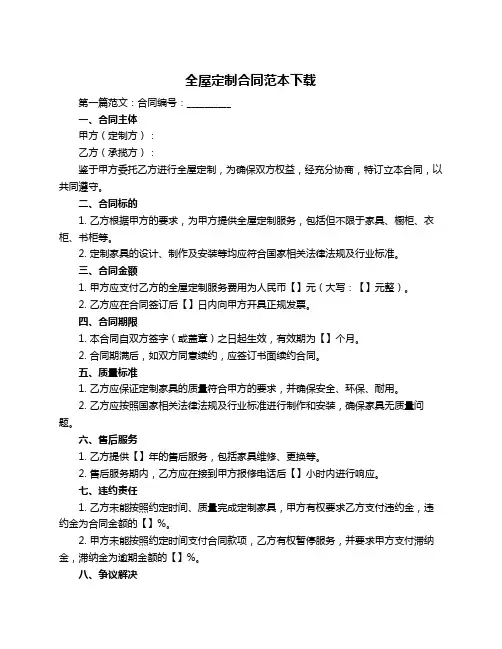 全屋定制合同范本下载

第一篇范文：合同编号：__________

一、合同主体

甲方（定制方）：

乙方（承揽方）：

鉴于甲方委托乙方进行全屋定制，为确保双方权益，经充分协商，特订立本合同，以共同遵守。

二、合同标的

1. 乙方根据甲方的要求，为甲方提供全屋定制服务，包括但不限于家具、橱柜、衣柜、书柜等。

2. 定制家具的设计、制作及安装等均应符合国家相关法律法规及行业标准。

三、合同金额

1. 甲方应支付乙方的全屋定制服务费用为人民币【】元（大写：【】元整）。

2. 乙方应在合同签订后【】日内向甲方开具正规发票。

四、合同期限

1. 本合同自双方签字（或盖章）之日起生效，有效期为【】个月。

2. 合同期满后，如双方同意续约，应签订书面续约合同。

五、质量标准

1. 乙方应保证定制家具的质量符合甲方的要求，并确保安全、环保、耐用。

2. 乙方应按照国家相关法律法规及行业标准进行制作和安装，确保家具无质量问题。

六、售后服务

1. 乙方提供【】年的售后服务，包括家具维修、更换等。

2. 售后服务期内，乙方应在接到甲方报修电话后【】小时内进行响应。

七、违约责任

1. 乙方未能按照约定时间、质量完成定制家具，甲方有权要求乙方支付违约金，违约金为合同金额的【】%。

2. 甲方未能按照约定时间支付合同款项，乙方有权暂停服务，并要求甲方支付滞纳金，滞纳金为逾期金额的【】%。

八、争议解决